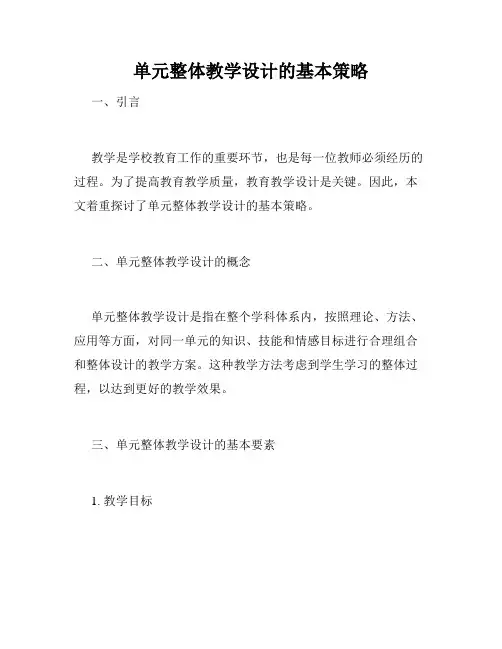 单元整体教学设计的基本策略

一、引言

教学是学校教育工作的重要环节，也是每一位教师必须经历的过程。为了提高教育教学质量，教育教学设计是关键。因此，本文着重探讨了单元整体教学设计的基本策略。

二、单元整体教学设计的概念

单元整体教学设计是指在整个学科体系内，按照理论、方法、应用等方面，对同一单元的知识、技能和情感目标进行合理组合和整体设计的教学方案。这种教学方法考虑到学生学习的整体过程，以达到更好的教学效果。

三、单元整体教学设计的基本要素

1. 教学目标